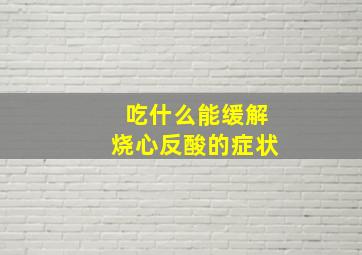 吃什么能缓解
烧心反酸的症状